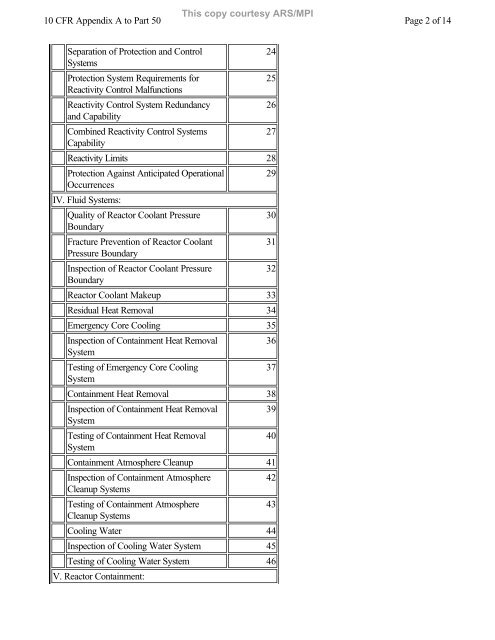 10 CFR Appendix A to Part 50

This copy courtesy ARS/MPI

Page 2 of 14

| | | |
|---|---|---|
| | Separation of Protection and Control Systems | 24 |
| | Protection System Requirements for Reactivity Control Malfunctions | 25 |
| | Reactivity Control System Redundancy and Capability | 26 |
| | Combined Reactivity Control Systems Capability | 27 |
| | Reactivity Limits | 28 |
| | Protection Against Anticipated Operational Occurrences | 29 |
| IV. Fluid Systems: | | |
| | Quality of Reactor Coolant Pressure Boundary | 30 |
| | Fracture Prevention of Reactor Coolant Pressure Boundary | 31 |
| | Inspection of Reactor Coolant Pressure Boundary | 32 |
| | Reactor Coolant Makeup | 33 |
| | Residual Heat Removal | 34 |
| | Emergency Core Cooling | 35 |
| | Inspection of Containment Heat Removal System | 36 |
| | Testing of Emergency Core Cooling System | 37 |
| | Containment Heat Removal | 38 |
| | Inspection of Containment Heat Removal System | 39 |
| | Testing of Containment Heat Removal System | 40 |
| | Containment Atmosphere Cleanup | 41 |
| | Inspection of Containment Atmosphere Cleanup Systems | 42 |
| | Testing of Containment Atmosphere Cleanup Systems | 43 |
| | Cooling Water | 44 |
| | Inspection of Cooling Water System | 45 |
| | Testing of Cooling Water System | 46 |
| V. Reactor Containment: | | |